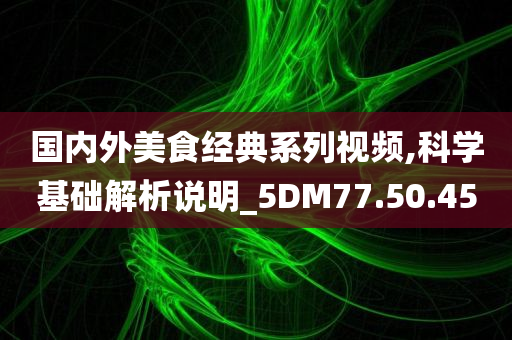 国内外美食经典系列视频,科学基础解析说明_5DM77.50.45